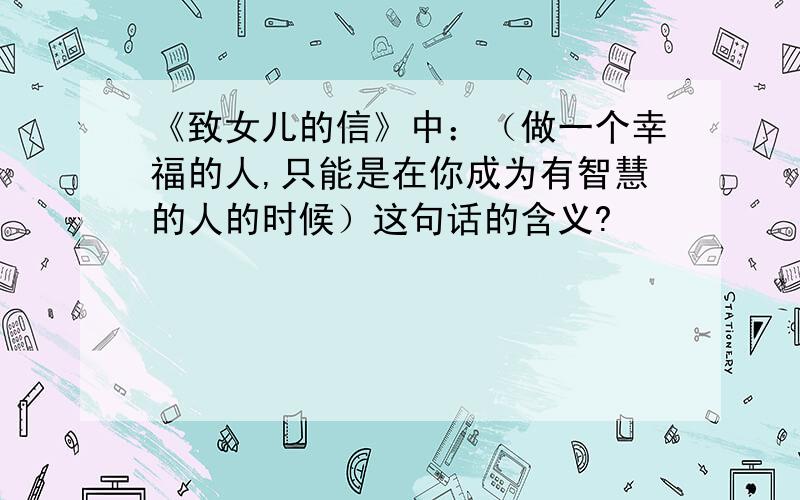 《致女儿的信》中：（做一个幸福的人,只能是在你成为有智慧的人的时候）这句话的含义?

STATIONERY